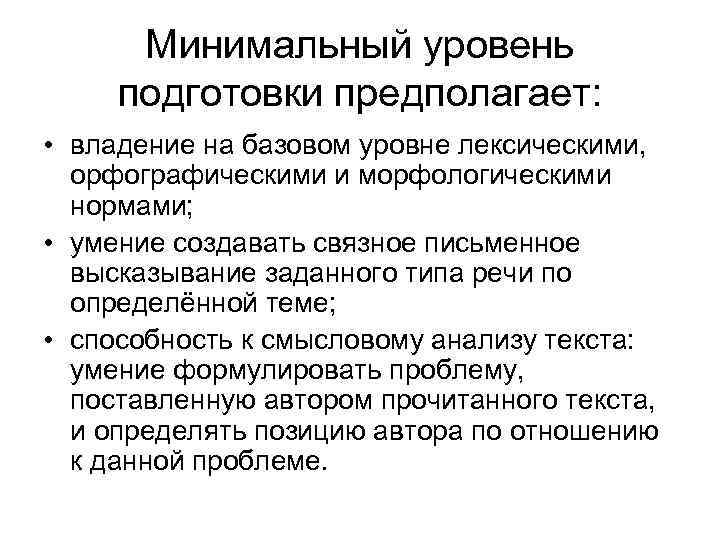 Минимальный уровень подготовки предполагает:

• владение на базовом уровне лексическими, орфографическими и морфологическими нормами;
• умение создавать связное письменное высказывание заданного типа речи по определённой теме;
• способность к смысловому анализу текста: умение формулировать проблему, поставленную автором прочитанного текста, и определять позицию автора по отношению к данной проблеме.